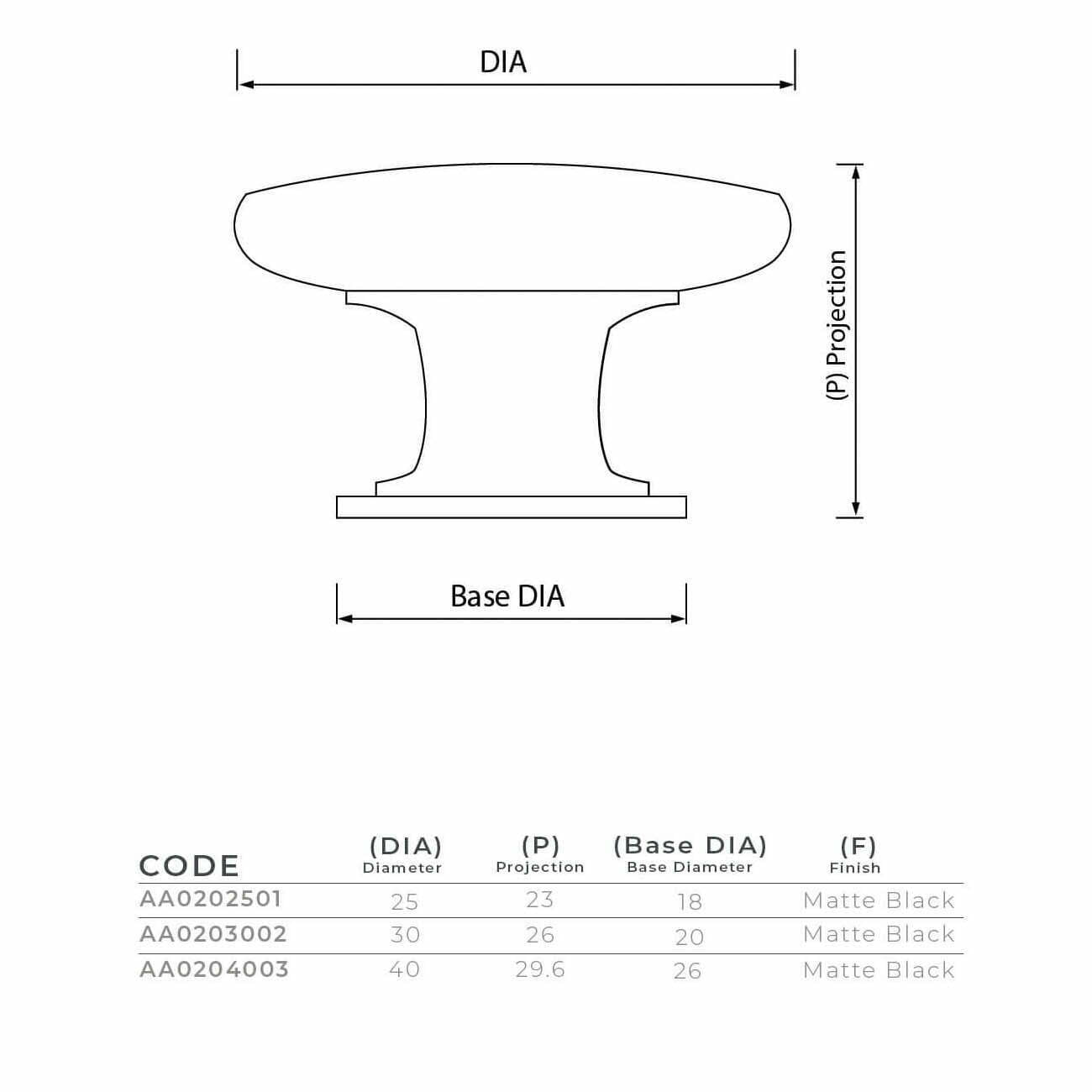 DIA

(P) Projection

Base DIA

| CODE | (DIA) Diameter | (P) Projection | (Base DIA) Base Diameter | (F) Finish |
|---|---|---|---|---|
| AA0202501 | 25 | 23 | 18 | Matte Black |
| AA0203002 | 30 | 26 | 20 | Matte Black |
| AA0204003 | 40 | 29.6 | 26 | Matte Black |